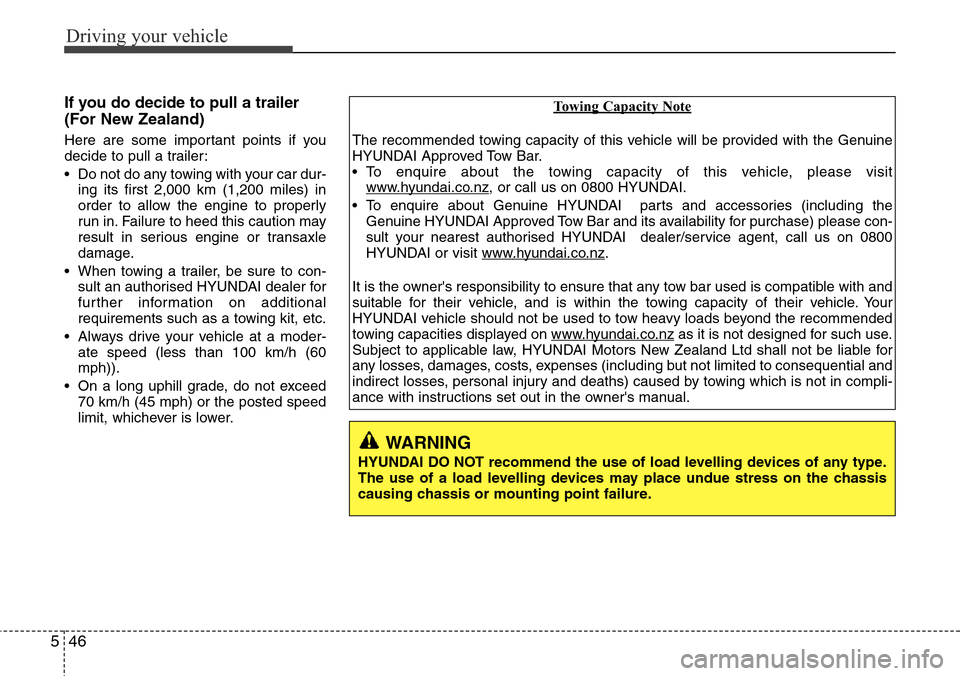 Driving your vehicle

If you do decide to pull a trailer (For New Zealand)

Here are some important points if you decide to pull a trailer:

• Do not do any towing with your car during its first 2,000 km (1,200 miles) in order to allow the engine to properly run in. Failure to heed this caution may result in serious engine or transaxle damage.

• When towing a trailer, be sure to consult an authorised HYUNDAI dealer for further information on additional requirements such as a towing kit, etc.

• Always drive your vehicle at a moderate speed (less than 100 km/h (60 mph)).

• On a long uphill grade, do not exceed 70 km/h (45 mph) or the posted speed limit, whichever is lower.

Towing Capacity Note

The recommended towing capacity of this vehicle will be provided with the Genuine HYUNDAI Approved Tow Bar.

• To enquire about the towing capacity of this vehicle, please visit www.hyundai.co.nz, or call us on 0800 HYUNDAI.

• To enquire about Genuine HYUNDAI parts and accessories (including the Genuine HYUNDAI Approved Tow Bar and its availability for purchase) please consult your nearest authorised HYUNDAI dealer/service agent, call us on 0800 HYUNDAI or visit www.hyundai.co.nz.

It is the owner's responsibility to ensure that any tow bar used is compatible with and suitable for their vehicle, and is within the towing capacity of their vehicle. Your HYUNDAI vehicle should not be used to tow heavy loads beyond the recommended towing capacities displayed on www.hyundai.co.nz as it is not designed for such use. Subject to applicable law, HYUNDAI Motors New Zealand Ltd shall not be liable for any losses, damages, costs, expenses (including but not limited to consequential and indirect losses, personal injury and deaths) caused by towing which is not in compliance with instructions set out in the owner's manual.

WARNING
HYUNDAI DO NOT recommend the use of load levelling devices of any type. The use of a load levelling devices may place undue stress on the chassis causing chassis or mounting point failure.

5 46

carmanualsonline.info